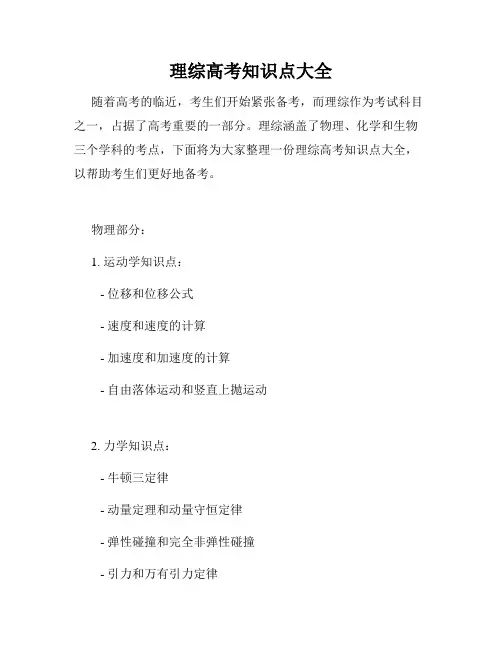 理综高考知识点大全

随着高考的临近，考生们开始紧张备考，而理综作为考试科目之一，占据了高考重要的一部分。理综涵盖了物理、化学和生物三个学科的考点，下面将为大家整理一份理综高考知识点大全，以帮助考生们更好地备考。

物理部分：

1. 运动学知识点：

- 位移和位移公式

- 速度和速度的计算

- 加速度和加速度的计算

- 自由落体运动和竖直上抛运动

2. 力学知识点：

- 牛顿三定律

- 动量定理和动量守恒定律

- 弹性碰撞和完全非弹性碰撞

- 引力和万有引力定律